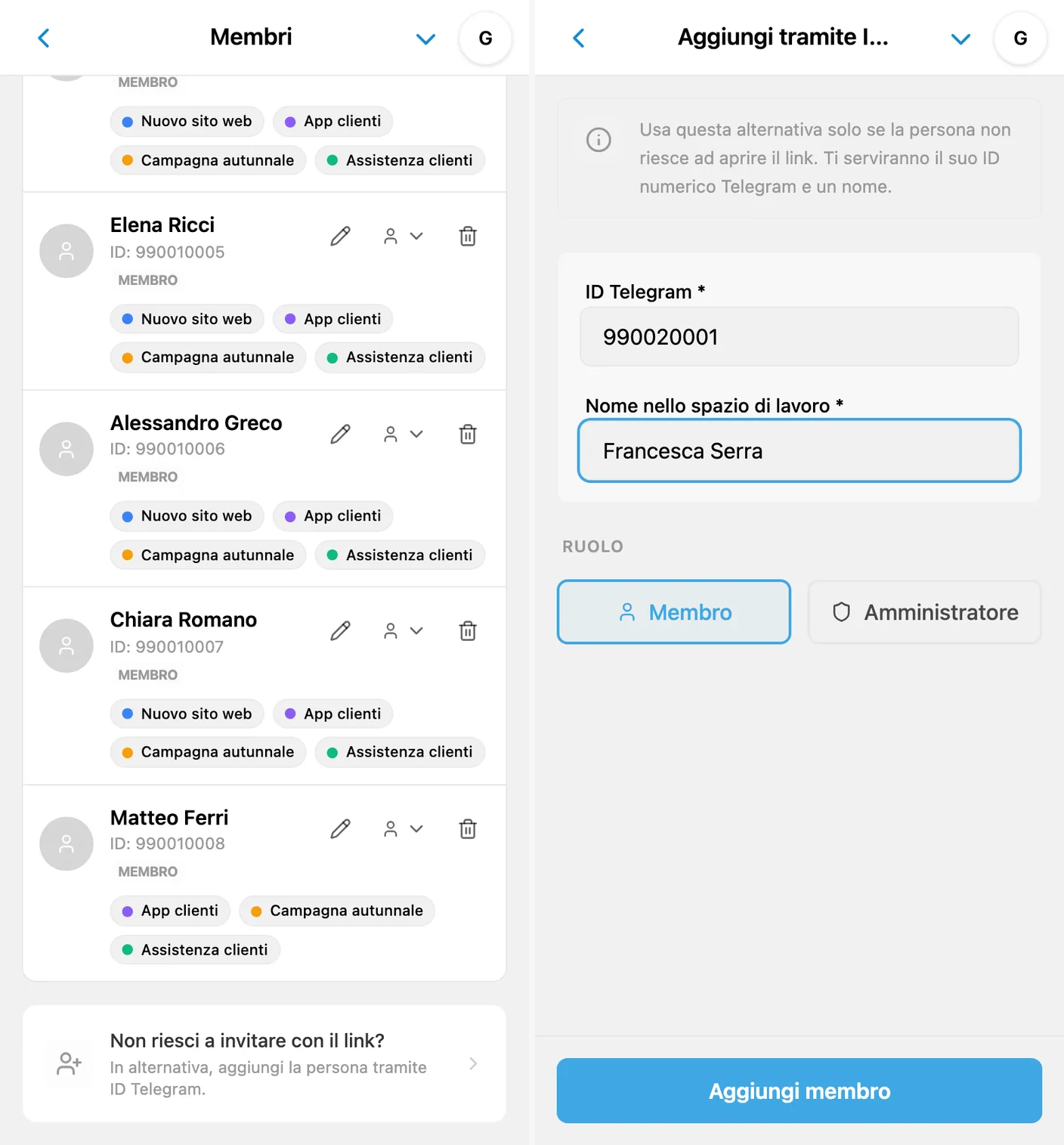 Membri

G

MEMBRO

Nuovo sito web
App clienti
Campagna autunnale
Assistenza clienti

Elena Ricci
ID: 990010005
MEMBRO

Nuovo sito web
App clienti
Campagna autunnale
Assistenza clienti

Alessandro Greco
ID: 990010006
MEMBRO

Nuovo sito web
App clienti
Campagna autunnale
Assistenza clienti

Chiara Romano
ID: 990010007
MEMBRO

Nuovo sito web
App clienti
Campagna autunnale
Assistenza clienti

Matteo Ferri
ID: 990010008
MEMBRO

App clienti
Campagna autunnale
Assistenza clienti

Non riesci a invitare con il link?
In alternativa, aggiungi la persona tramite ID Telegram.

Aggiungi tramite I...

G

Usa questa alternativa solo se la persona non riesce ad aprire il link. Ti serviranno il suo ID numerico Telegram e un nome.

ID Telegram *
990020001

Nome nello spazio di lavoro *
Francesca Serra

RUOLO

Membro
Amministratore

Aggiungi membro